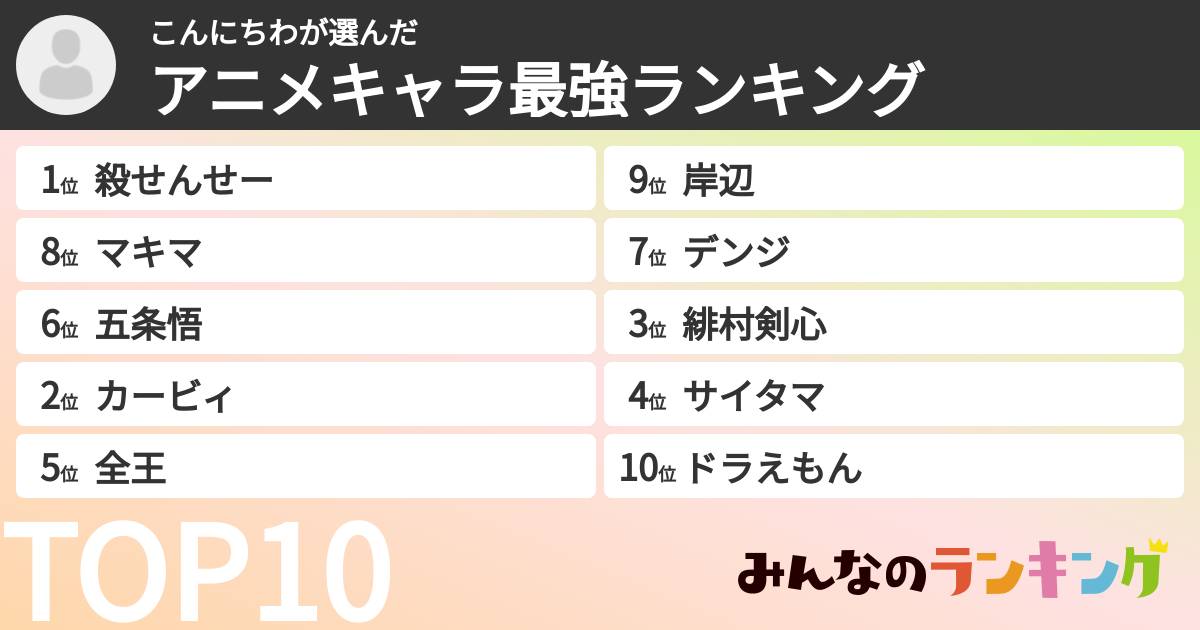 こんにちわが選んだ
アニメキャラ最強ランキング

1位 殺せんせー
8位 マキマ
6位 五条悟
2位 カービィ
5位 全王

9位 岸辺
7位 デンジ
3位 緋村剣心
4位 サイタマ
10位 ドラえもん

TOP10

みんなのランキング